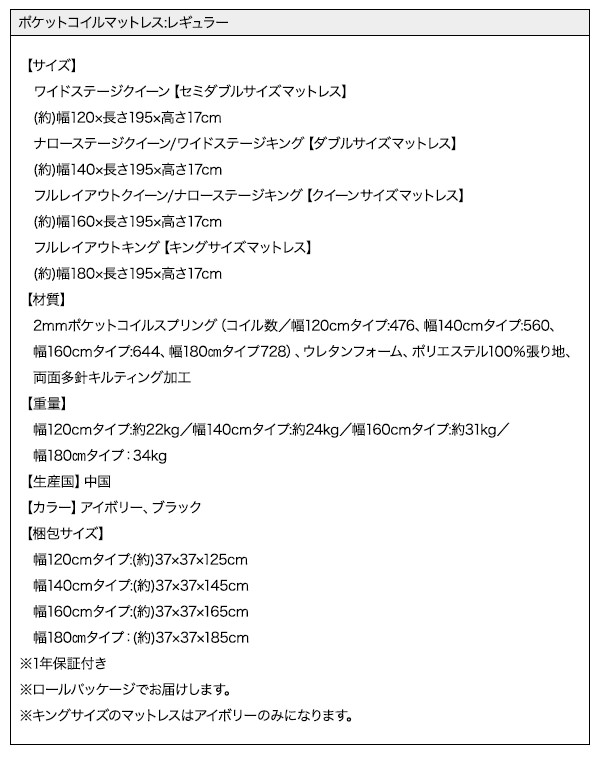 ポケットコイルマットレス:レギュラー

【サイズ】
ワイドステージクイーン【セミダブルサイズマットレス】
(約)幅120×長さ195×高さ17cm
ナローステージクイーン/ワイドステージキング【ダブルサイズマットレス】
(約)幅140×長さ195×高さ17cm
フルレイアウトクイーン/ナローステージキング【クイーンサイズマットレス】
(約)幅160×長さ195×高さ17cm
フルレイアウトキング【キングサイズマットレス】
(約)幅180×長さ195×高さ17cm
【材質】
2mmポケットコイルスプリング(コイル数/幅120cmタイプ:476、幅140cmタイプ:560、幅160cmタイプ:644、幅180㎝タイプ728)、ウレタンフォーム、ポリエステル100%張り地、両面多針キルティング加工
【重量】
幅120cmタイプ:約22kg/幅140cmタイプ:約24kg/幅160cmタイプ:約31kg/幅180㎝タイプ:34kg
【生産国】中国
【カラー】アイボリー、ブラック
【梱包サイズ】
幅120cmタイプ:(約)37×37×125cm
幅140cmタイプ:(約)37×37×145cm
幅160cmタイプ:(約)37×37×165cm
幅180㎝タイプ:(約)37×37×185cm
※1年保証付き
※ロールパッケージでお届けします。
※キングサイズのマットレスはアイボリーのみになります。